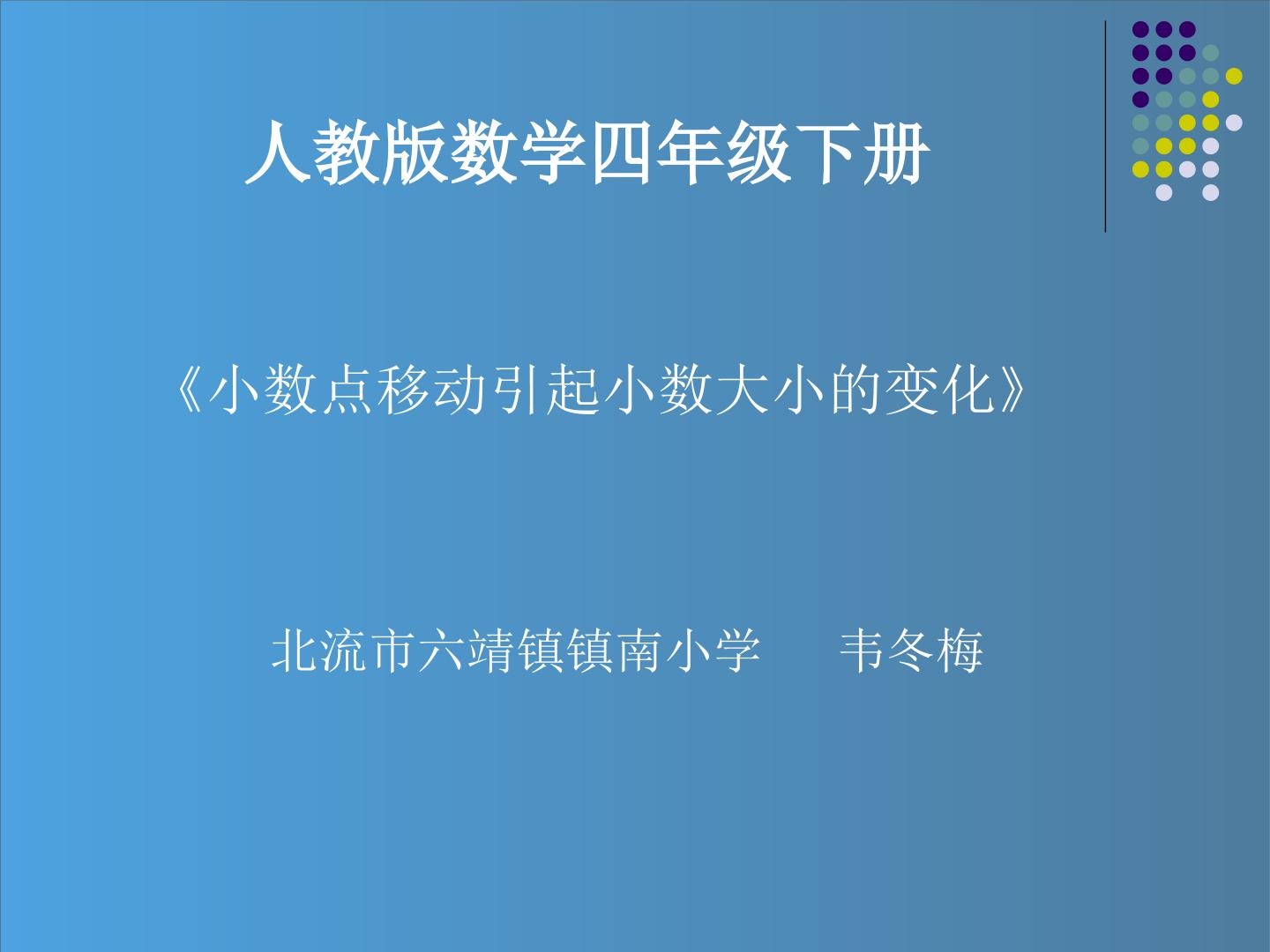 人教版数学四年级下册

《小数点移动引起小数大小的变化》

北流市六靖镇镇南小学　　韦冬梅